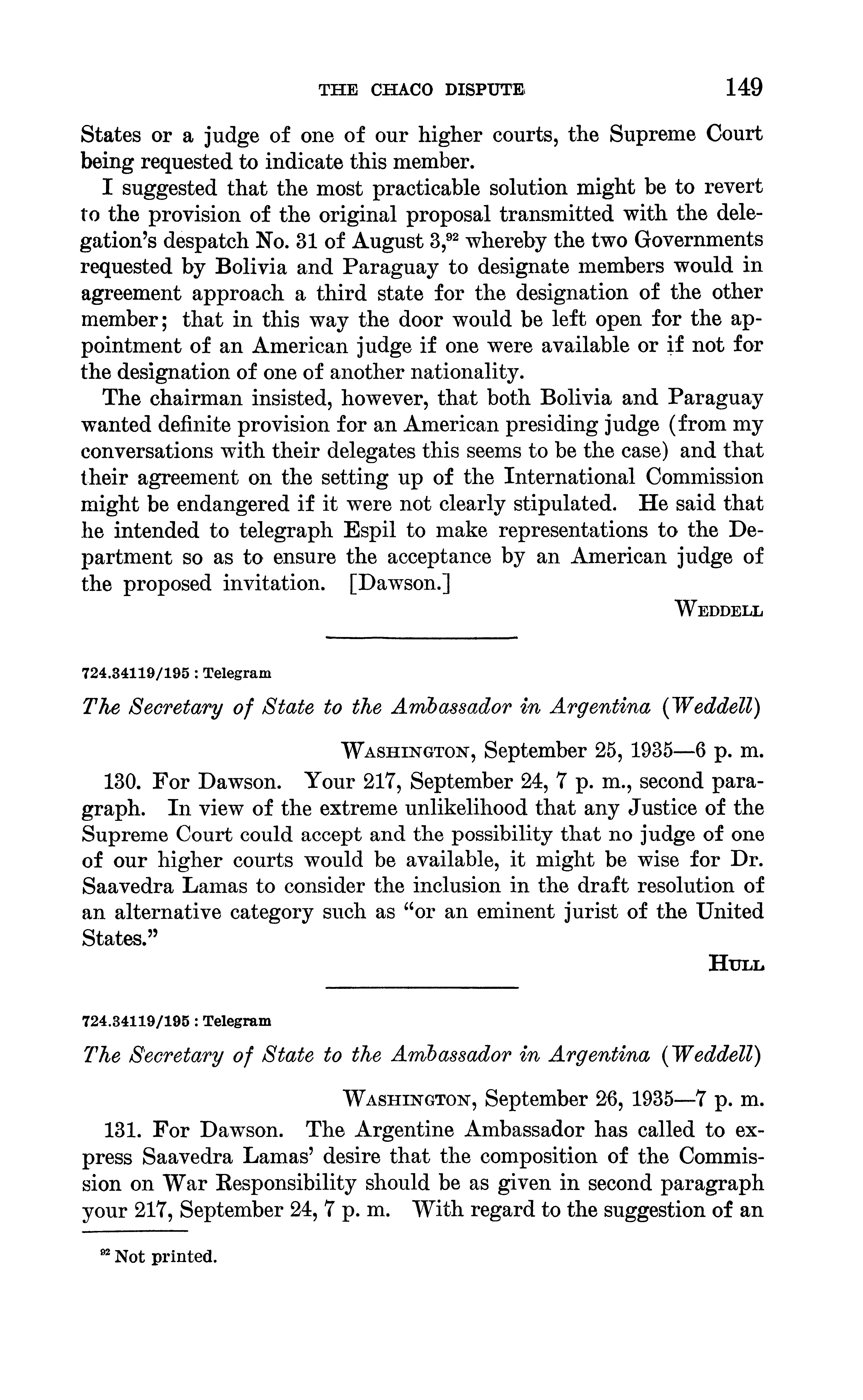 THE CHACO DISPUTE 149

States or a judge of one of our higher courts, the Supreme Court being requested to indicate this member.

I suggested that the most practicable solution might be to revert to the provision of the original proposal transmitted with the delegation's despatch No. 31 of August 3,$^{92}$ whereby the two Governments requested by Bolivia and Paraguay to designate members would in agreement approach a third state for the designation of the other member; that in this way the door would be left open for the appointment of an American judge if one were available or if not for the designation of one of another nationality.

The chairman insisted, however, that both Bolivia and Paraguay wanted definite provision for an American presiding judge (from my conversations with their delegates this seems to be the case) and that their agreement on the setting up of the International Commission might be endangered if it were not clearly stipulated. He said that he intended to telegraph Espil to make representations to the Department so as to ensure the acceptance by an American judge of the proposed invitation. [Dawson.]

WEDDELL

724.34119/195 : Telegram

The Secretary of State to the Ambassador in Argentina (Weddell)

WASHINGTON, September 25, 1935—6 p. m.

130. For Dawson. Your 217, September 24, 7 p. m., second paragraph. In view of the extreme unlikelihood that any Justice of the Supreme Court could accept and the possibility that no judge of one of our higher courts would be available, it might be wise for Dr. Saavedra Lamas to consider the inclusion in the draft resolution of an alternative category such as "or an eminent jurist of the United States."

HULL

724.34119/195 : Telegram

The Secretary of State to the Ambassador in Argentina (Weddell)

WASHINGTON, September 26, 1935—7 p. m.

131. For Dawson. The Argentine Ambassador has called to express Saavedra Lamas' desire that the composition of the Commission on War Responsibility should be as given in second paragraph your 217, September 24, 7 p. m. With regard to the suggestion of an

$^{92}$ Not printed.